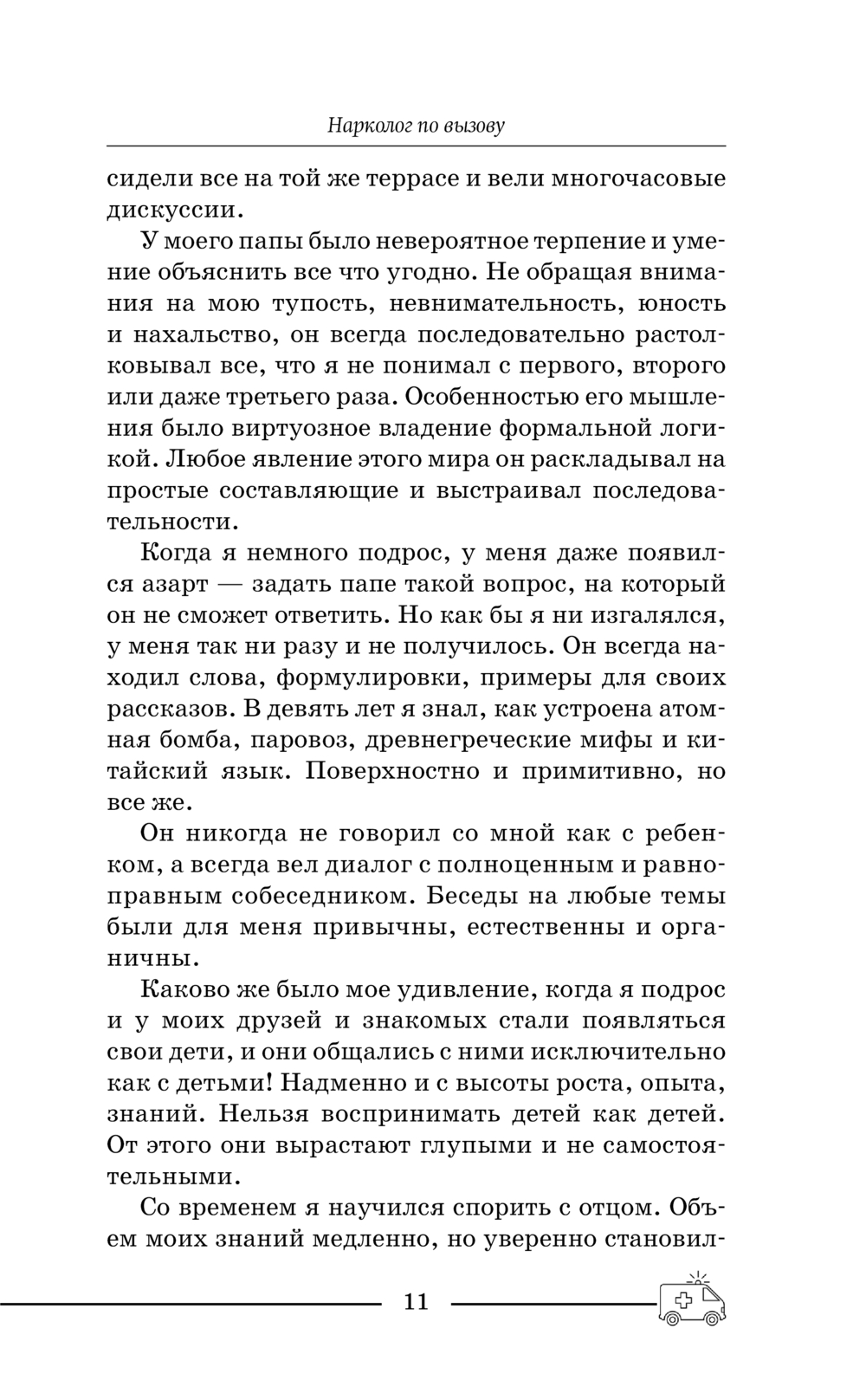 Нарколог по вызову

сидели все на той же террасе и вели многочасовые дискуссии.

У моего папы было невероятное терпение и умение объяснить все что угодно. Не обращая внимания на мою тупость, невнимательность, юность и нахальство, он всегда последовательно растолковывал все, что я не понимал с первого, второго или даже третьего раза. Особенностью его мышления было виртуозное владение формальной логикой. Любое явление этого мира он раскладывал на простые составляющие и выстраивал последовательности.

Когда я немного подрос, у меня даже появился азарт — задать папе такой вопрос, на который он не сможет ответить. Но как бы я ни изгалялся, у меня так ни разу и не получилось. Он всегда находил слова, формулировки, примеры для своих рассказов. В девять лет я знал, как устроена атомная бомба, паровоз, древнегреческие мифы и китайский язык. Поверхностно и примитивно, но все же.

Он никогда не говорил со мной как с ребенком, а всегда вел диалог с полноценным и равноправным собеседником. Беседы на любые темы были для меня привычны, естественны и органичны.

Каково же было мое удивление, когда я подрос и у моих друзей и знакомых стали появляться свои дети, и они общались с ними исключительно как с детьми! Надменно и с высоты роста, опыта, знаний. Нельзя воспринимать детей как детей. От этого они вырастают глупыми и не самостоятельными.

Со временем я научился спорить с отцом. Объем моих знаний медленно, но уверенно становил-

11